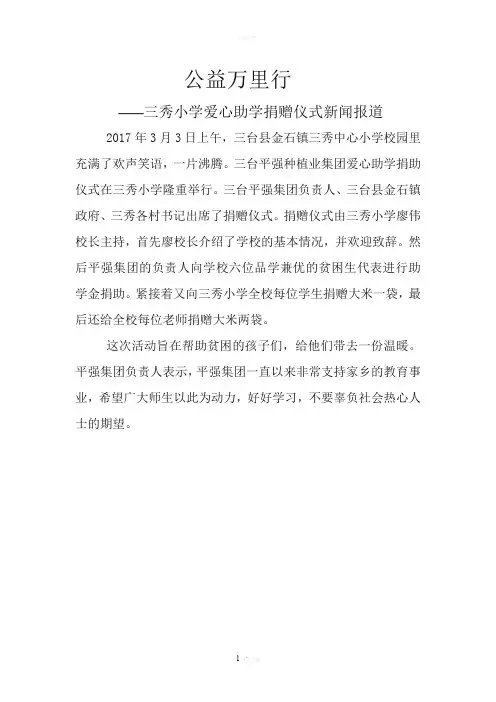 公益万里行

——三秀小学爱心助学捐赠仪式新闻报道

2017年3月3日上午，三台县金石镇三秀中心小学校园里充满了欢声笑语，一片沸腾。三台平强种植业集团爱心助学捐助仪式在三秀小学隆重举行。三台平强集团负责人、三台县金石镇政府、三秀各村书记出席了捐赠仪式。捐赠仪式由三秀小学廖伟校长主持，首先廖校长介绍了学校的基本情况，并欢迎致辞。然后平强集团的负责人向学校六位品学兼优的贫困生代表进行助学金捐助。紧接着又向三秀小学全校每位学生捐赠大米一袋，最后还给全校每位老师捐赠大米两袋。

这次活动旨在帮助贫困的孩子们，给他们带去一份温暖。平强集团负责人表示，平强集团一直以来非常支持家乡的教育事业，希望广大师生以此为动力，好好学习，不要辜负社会热心人士的期望。

1